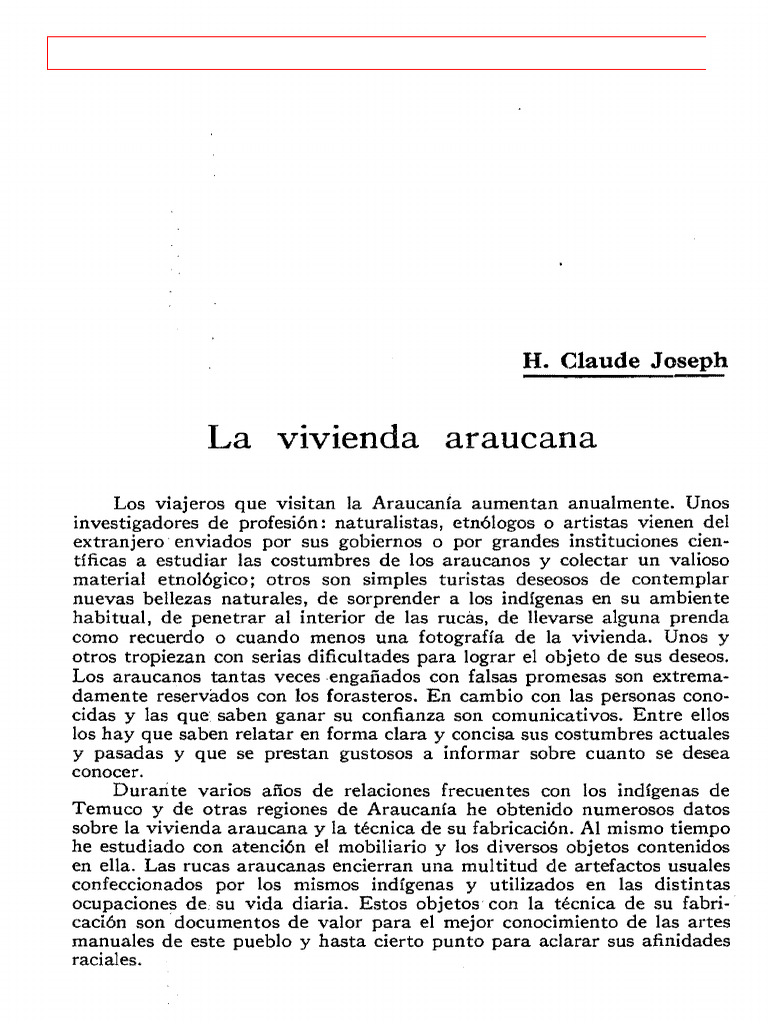 H. Claude Joseph

La vivienda araucana

Los viajeros que visitan la Araucanía aumentan anualmente. Unos investigadores de profesión: naturalistas, etnólogos o artistas vienen del extranjero enviados por sus gobiernos o por grandes instituciones científicas a estudiar las costumbres de los araucanos y colectar un valioso material etnológico; otros son simples turistas deseosos de contemplar nuevas bellezas naturales, de sorprender a los indígenas en su ambiente habitual, de penetrar al interior de las rucas, de llevarse alguna prenda como recuerdo o cuando menos una fotografía de la vivienda. Unos y otros tropiezan con serias dificultades para lograr el objeto de sus deseos. Los araucanos tantas veces engañados con falsas promesas son extremadamente reservados con los forasteros. En cambio con las personas conocidas y las que saben ganar su confianza son comunicativos. Entre ellos los hay que saben relatar en forma clara y concisa sus costumbres actuales y pasadas y que se prestan gustosos a informar sobre cuanto se desea conocer.

Durante varios años de relaciones frecuentes con los indígenas de Temuco y de otras regiones de Araucanía he obtenido numerosos datos sobre la vivienda araucana y la técnica de su fabricación. Al mismo tiempo he estudiado con atención el mobiliario y los diversos objetos contenidos en ella. Las rucas araucanas encierran una multitud de artefactos usuales confeccionados por los mismos indígenas y utilizados en las distintas ocupaciones de su vida diaria. Estos objetos con la técnica de su fabricación son documentos de valor para el mejor conocimiento de las artes manuales de este pueblo y hasta cierto punto para aclarar sus afinidades raciales.